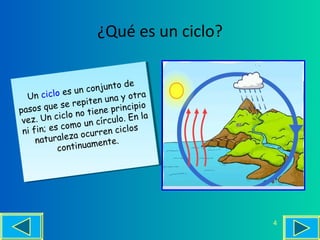 ¿Qué es un ciclo?

Un ciclo es un conjunto de pasos que se repiten una y otra vez. Un ciclo no tiene principio ni fin; es como un círculo. En la naturaleza ocurren ciclos continuamente.

4